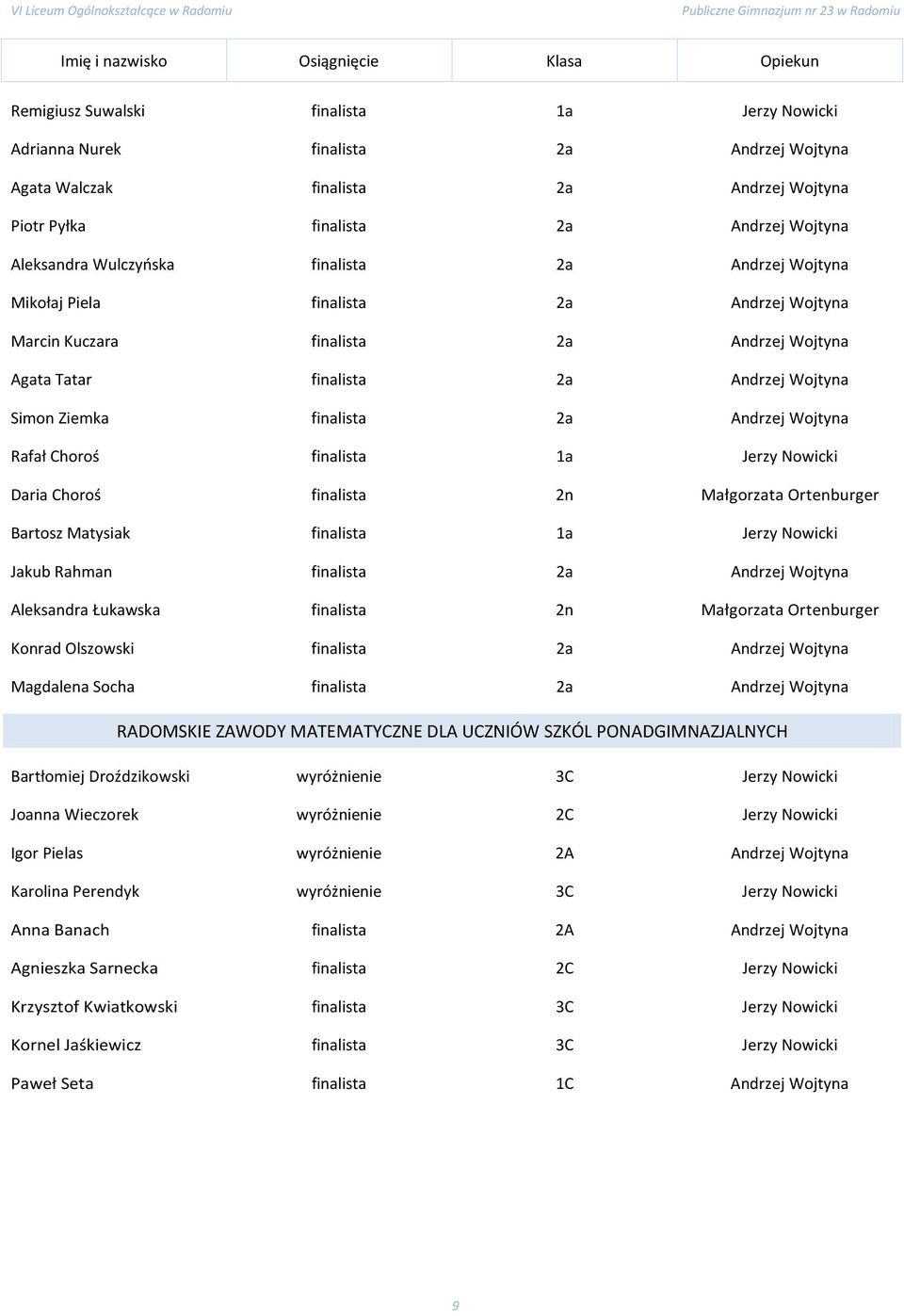 VI Liceum Ogólnokształcące w Radomiu

Publiczne Gimnazjum nr 23 w Radomiu

| Imię i nazwisko | Osiągnięcie | Klasa | Opiekun |
|---|---|---|---|
| Remigiusz Suwalski | finalista | 1a | Jerzy Nowicki |
| Adrianna Nurek | finalista | 2a | Andrzej Wojtyna |
| Agata Walczak | finalista | 2a | Andrzej Wojtyna |
| Piotr Pyłka | finalista | 2a | Andrzej Wojtyna |
| Aleksandra Wulczyńska | finalista | 2a | Andrzej Wojtyna |
| Mikołaj Piela | finalista | 2a | Andrzej Wojtyna |
| Marcin Kuczara | finalista | 2a | Andrzej Wojtyna |
| Agata Tatar | finalista | 2a | Andrzej Wojtyna |
| Simon Ziemka | finalista | 2a | Andrzej Wojtyna |
| Rafał Choroś | finalista | 1a | Jerzy Nowicki |
| Daria Choroś | finalista | 2n | Małgorzata Ortenburger |
| Bartosz Matysiak | finalista | 1a | Jerzy Nowicki |
| Jakub Rahman | finalista | 2a | Andrzej Wojtyna |
| Aleksandra Łukawska | finalista | 2n | Małgorzata Ortenburger |
| Konrad Olszowski | finalista | 2a | Andrzej Wojtyna |
| Magdalena Socha | finalista | 2a | Andrzej Wojtyna |
| RADOMSKIE ZAWODY MATEMATYCZNE DLA UCZNIÓW SZKÓL PONADGIMNAZJALNYCH | | | |
| Bartłomiej Droździkowski | wyróżnienie | 3C | Jerzy Nowicki |
| Joanna Wieczorek | wyróżnienie | 2C | Jerzy Nowicki |
| Igor Pielas | wyróżnienie | 2A | Andrzej Wojtyna |
| Karolina Perendyk | wyróżnienie | 3C | Jerzy Nowicki |
| Anna Banach | finalista | 2A | Andrzej Wojtyna |
| Agnieszka Sarnecka | finalista | 2C | Jerzy Nowicki |
| Krzysztof Kwiatkowski | finalista | 3C | Jerzy Nowicki |
| Kornel Jaśkiewicz | finalista | 3C | Jerzy Nowicki |
| Paweł Seta | finalista | 1C | Andrzej Wojtyna |

9